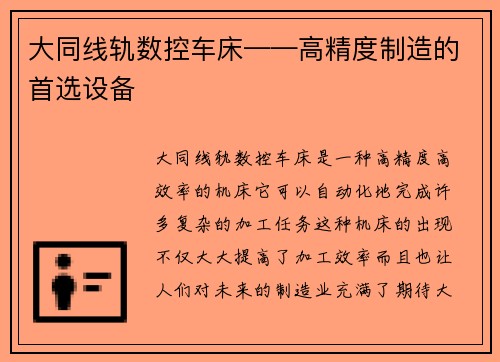 大同线轨数控车床——高精度制造的首选设备

大同线轨数控车床是一种高精度高效率的机床它可以自动化地完成许多复杂的加工任务这种机床的出现不仅大大提高了加工效率而且也让人们对未来的制造业充满了期待大